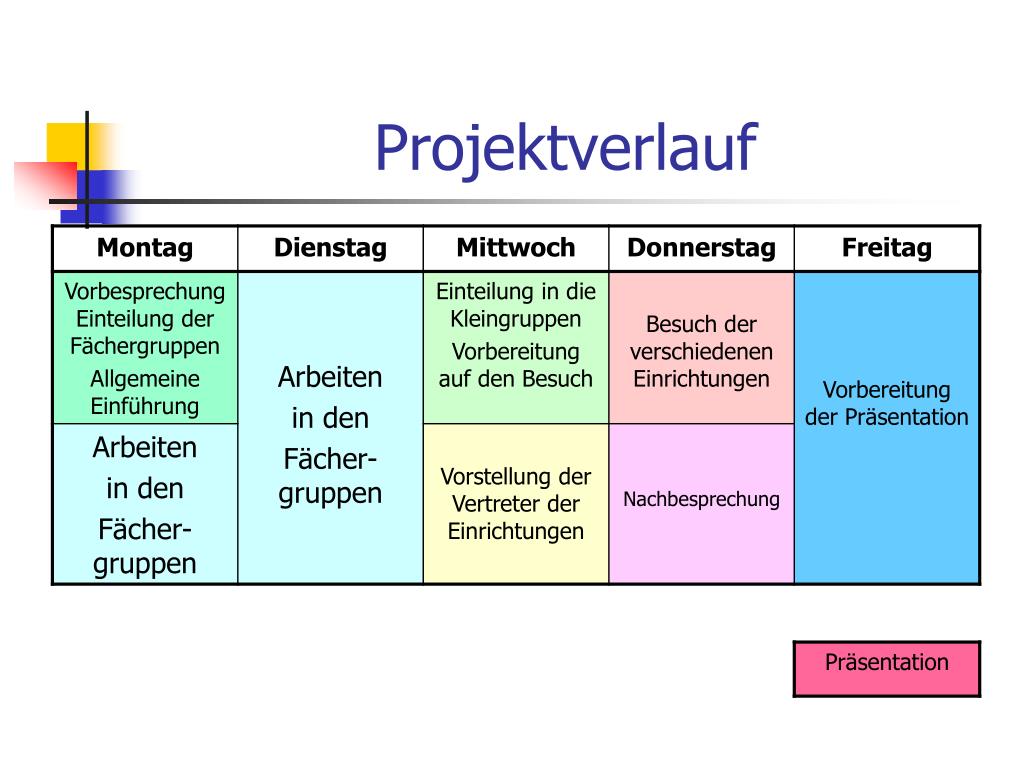 Projektverlauf

| Montag | Dienstag | Mittwoch | Donnerstag | Freitag |
|---|---|---|---|---|
| Vorbesprechung Einteilung der Fächergruppen Allgemeine Einführung | Arbeiten in den Fächergruppen | Einteilung in die Kleingruppen Vorbereitung auf den Besuch | Besuch der verschiedenen Einrichtungen | Vorbereitung der Präsentation |
| Arbeiten in den Fächergruppen | | Vorstellung der Vertreter der Einrichtungen | Nachbesprechung | |

Präsentation